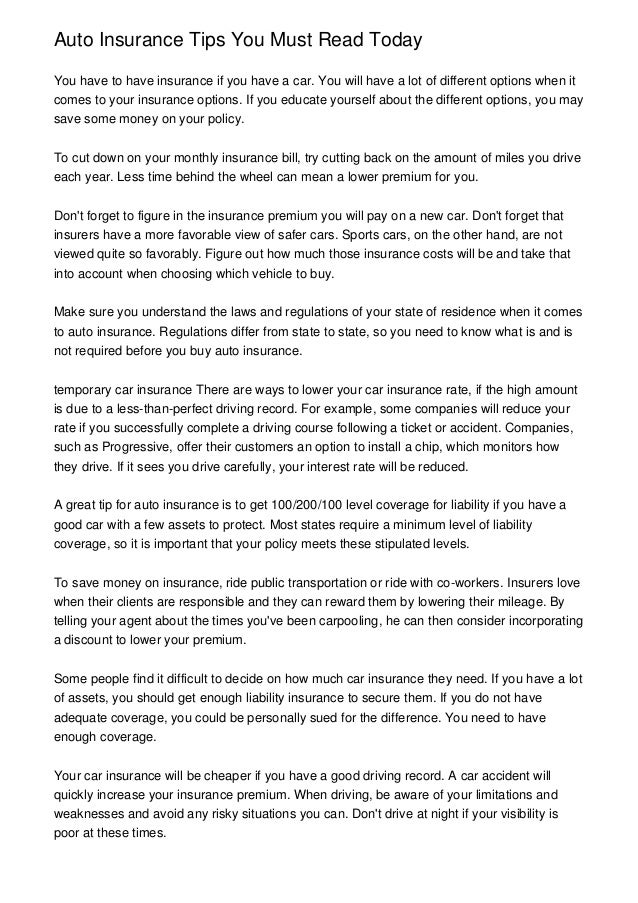 Auto Insurance Tips You Must Read Today

You have to have insurance if you have a car. You will have a lot of different options when it comes to your insurance options. If you educate yourself about the different options, you may save some money on your policy.

To cut down on your monthly insurance bill, try cutting back on the amount of miles you drive each year. Less time behind the wheel can mean a lower premium for you.

Don't forget to figure in the insurance premium you will pay on a new car. Don't forget that insurers have a more favorable view of safer cars. Sports cars, on the other hand, are not viewed quite so favorably. Figure out how much those insurance costs will be and take that into account when choosing which vehicle to buy.

Make sure you understand the laws and regulations of your state of residence when it comes to auto insurance. Regulations differ from state to state, so you need to know what is and is not required before you buy auto insurance.

temporary car insurance There are ways to lower your car insurance rate, if the high amount is due to a less-than-perfect driving record. For example, some companies will reduce your rate if you successfully complete a driving course following a ticket or accident. Companies, such as Progressive, offer their customers an option to install a chip, which monitors how they drive. If it sees you drive carefully, your interest rate will be reduced.

A great tip for auto insurance is to get 100/200/100 level coverage for liability if you have a good car with a few assets to protect. Most states require a minimum level of liability coverage, so it is important that your policy meets these stipulated levels.

To save money on insurance, ride public transportation or ride with co-workers. Insurers love when their clients are responsible and they can reward them by lowering their mileage. By telling your agent about the times you've been carpooling, he can then consider incorporating a discount to lower your premium.

Some people find it difficult to decide on how much car insurance they need. If you have a lot of assets, you should get enough liability insurance to secure them. If you do not have adequate coverage, you could be personally sued for the difference. You need to have enough coverage.

Your car insurance will be cheaper if you have a good driving record. A car accident will quickly increase your insurance premium. When driving, be aware of your limitations and weaknesses and avoid any risky situations you can. Don't drive at night if your visibility is poor at these times.